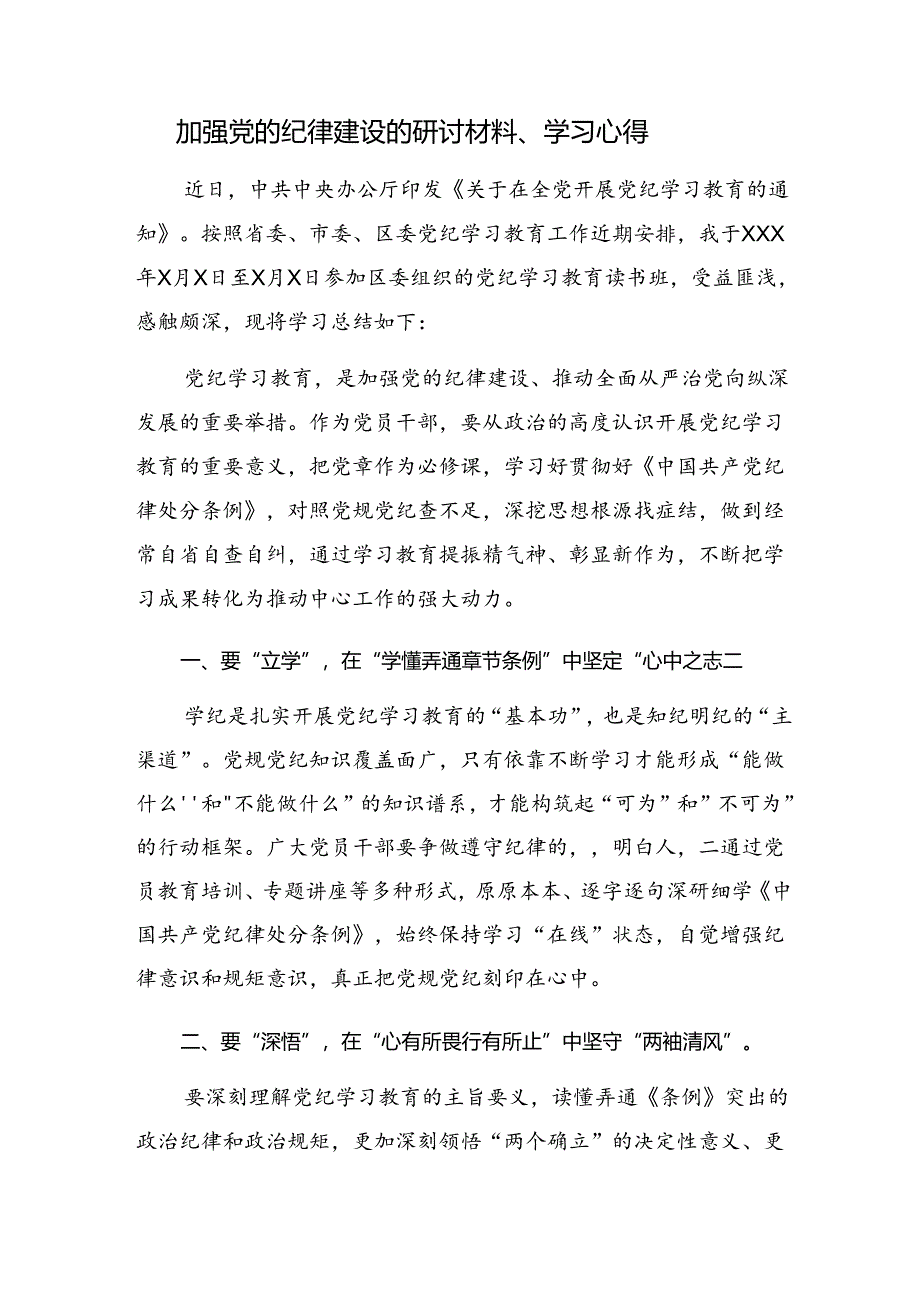 加强党的纪律建设的研讨材料、学习心得

近日，中共中央办公厅印发《关于在全党开展党纪学习教育的通知》。按照省委、市委、区委党纪学习教育工作近期安排，我于XXX年X月X日至X月X日参加区委组织的党纪学习教育读书班，受益匪浅，感触颇深，现将学习总结如下：

党纪学习教育，是加强党的纪律建设、推动全面从严治党向纵深发展的重要举措。作为党员干部，要从政治的高度认识开展党纪学习教育的重要意义，把党章作为必修课，学习好贯彻好《中国共产党纪律处分条例》，对照党规党纪查不足，深挖思想根源找症结，做到经常自省自查自纠，通过学习教育提振精气神、彰显新作为，不断把学习成果转化为推动中心工作的强大动力。

一、要“立学”，在“学懂弄通章节条例”中坚定“心中之志二

学纪是扎实开展党纪学习教育的“基本功”，也是知纪明纪的“主渠道”。党规党纪知识覆盖面广，只有依靠不断学习才能形成“能做什么''和"不能做什么”的知识谱系，才能构筑起“可为”和”不可为”的行动框架。广大党员干部要争做遵守纪律的，，明白人，二通过党员教育培训、专题讲座等多种形式，原原本本、逐字逐句深研细学《中国共产党纪律处分条例》，始终保持学习“在线”状态，自觉增强纪律意识和规矩意识，真正把党规党纪刻印在心中。

二、要“深悟”，在“心有所畏行有所止”中坚守“两袖清风”。

要深刻理解党纪学习教育的主旨要义，读懂弄通《条例》突出的政治纪律和政治规矩，更加深刻领悟“两个确立”的决定性意义、更